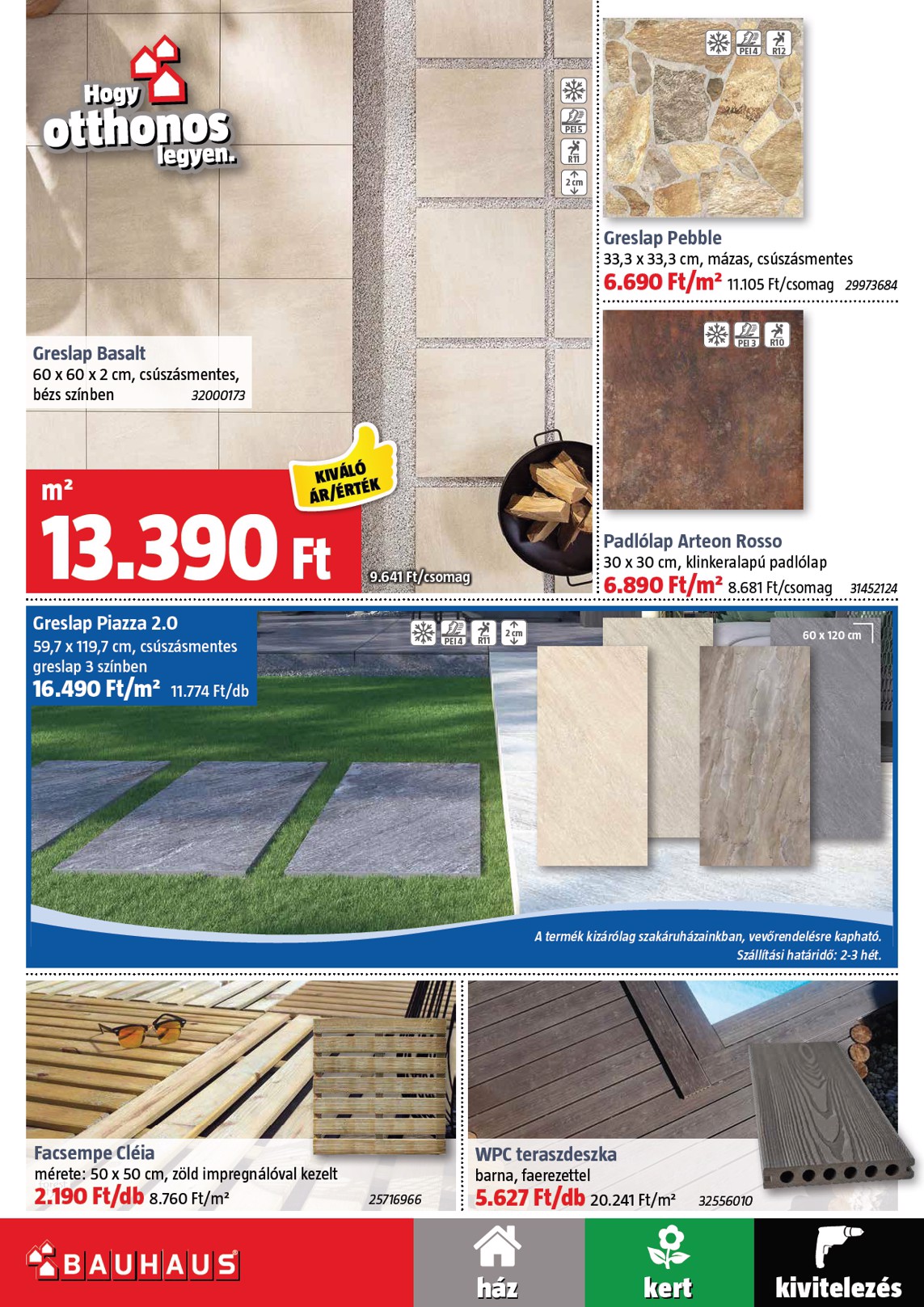 Hogy otthonos legyen.

PEI 5
R11
2 cm

Greslap Basalt
60 x 60 x 2 cm, csúszásmentes, bézs színben 32000173

KIVÁLÓ ÁR/ÉRTÉK

m²
13.390 Ft
9.641 Ft/csomag

PEI 4
R12

Greslap Pebble
33,3 x 33,3 cm, mázas, csúszásmentes
6.690 Ft/m² 11.105 Ft/csomag 29973684

PEI 3
R10

Padlólap Arteon Rosso
30 x 30 cm, klinkeralapú padlólap
6.890 Ft/m² 8.681 Ft/csomag 31452124

Greslap Piazza 2.0
59,7 x 119,7 cm, csúszásmentes greslap 3 színben
16.490 Ft/m² 11.774 Ft/db

PEI 4
R11
2 cm

60 x 120 cm

A termék kizárólag szakáruházainkban, vevőrendelésre kapható.
Szállítási határidő: 2-3 hét.

Facsempe Cléia
mérete: 50 x 50 cm, zöld impregnálóval kezelt
2.190 Ft/db 8.760 Ft/m² 25716966

WPC teraszdeszka
barna, faerezettel
5.627 Ft/db 20.241 Ft/m² 32556010

BAUHAUS
ház
kert
kivitelezés